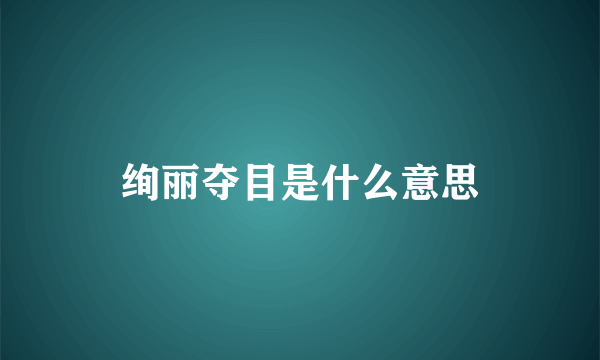 绚丽夺目是什么意思